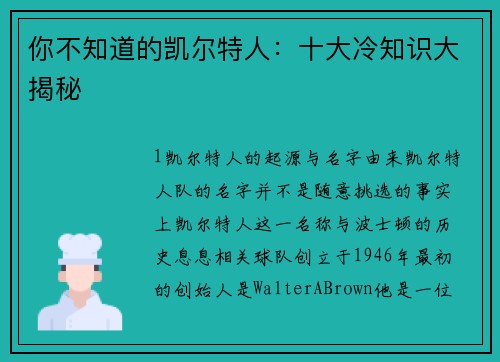 你不知道的凯尔特人：十大冷知识大揭秘

1凯尔特人的起源与名字由来凯尔特人队的名字并不是随意挑选的事实上凯尔特人这一名称与波士顿的历史息息相关球队创立于1946年最初的创始人是WalterABrown他是一位